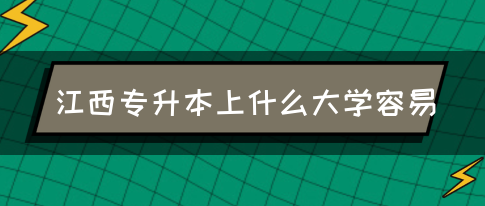 江西专升本上什么大学容易